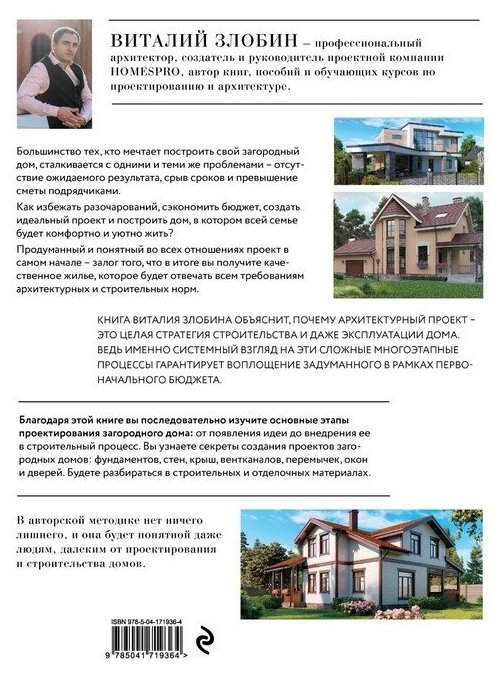 ВИТАЛИЙ ЗЛОБИН – профессиональный архитектор, создатель и руководитель проектной компании HOMESPRO, автор книг, пособий и обучающих курсов по проектированию и архитектуре.

Большинство тех, кто мечтает построить свой загородный дом, сталкивается с одними и теми же проблемами – отсутствие ожидаемого результата, срыв сроков и превышение сметы подрядчиками.

Как избежать разочарований, сэкономить бюджет, создать идеальный проект и построить дом, в котором всей семье будет комфортно и уютно жить?

Продуманный и понятный во всех отношениях проект в самом начале – залог того, что в итоге вы получите качественное жилье, которое будет отвечать всем требованиям архитектурных и строительных норм.

КНИГА ВИТАЛИЯ ЗЛОБИНА ОБЪЯСНИТ, ПОЧЕМУ АРХИТЕКТУРНЫЙ ПРОЕКТ – ЭТО ЦЕЛАЯ СТРАТЕГИЯ СТРОИТЕЛЬСТВА И ДАЖЕ ЭКСПЛУАТАЦИИ ДОМА. ВЕДЬ ИМЕННО СИСТЕМНЫЙ ВЗГЛЯД НА ЭТИ СЛОЖНЫЕ МНОГОЭТАПНЫЕ ПРОЦЕССЫ ГАРАНТИРУЕТ ВОПЛОЩЕНИЕ ЗАДУМАННОГО В РАМКАХ ПЕРВОНАЧАЛЬНОГО БЮДЖЕТА.

Благодаря этой книге вы последовательно изучите основные этапы проектирования загородного дома: от появления идеи до внедрения ее в строительный процесс. Вы узнаете секреты создания проектов загородных домов: фундаментов, стен, крыш, вентканалов, перемычек, окон и дверей. Будете разбираться в строительных и отделочных материалах.

В авторской методике нет ничего лишнего, и она будет понятной даже людям, далеким от проектирования и строительства домов.

ISBN 978-5-04-171936-4

9 785041 719364 >